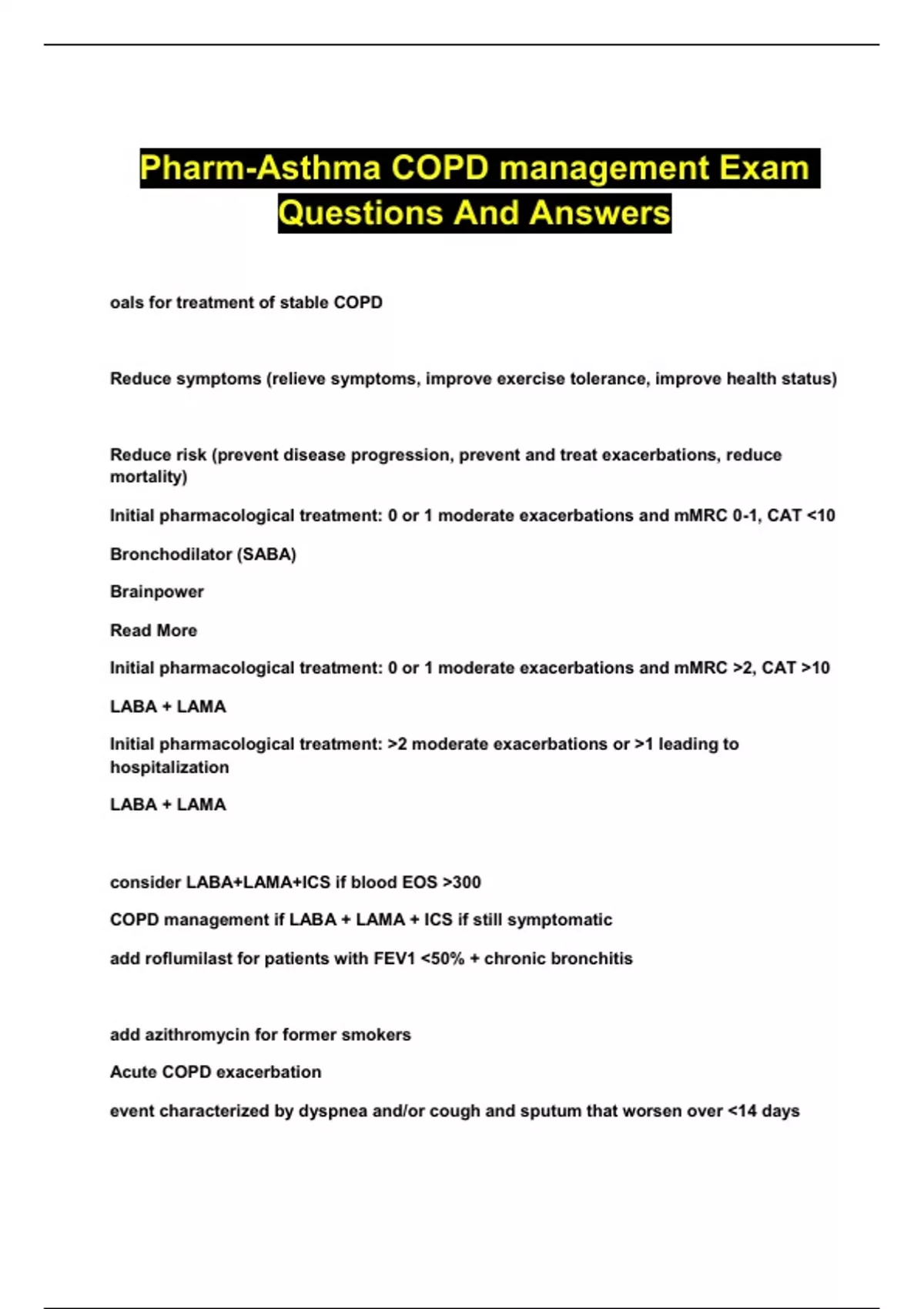 Pharm-Asthma COPD management Exam Questions And Answers

oals for treatment of stable COPD

Reduce symptoms (relieve symptoms, improve exercise tolerance, improve health status)

Reduce risk (prevent disease progression, prevent and treat exacerbations, reduce mortality)

Initial pharmacological treatment: 0 or 1 moderate exacerbations and mMRC 0-1, CAT <10

Bronchodilator (SABA)

Brainpower

Read More

Initial pharmacological treatment: 0 or 1 moderate exacerbations and mMRC >2, CAT >10

LABA + LAMA

Initial pharmacological treatment: >2 moderate exacerbations or >1 leading to hospitalization

LABA + LAMA

consider LABA+LAMA+ICS if blood EOS >300

COPD management if LABA + LAMA + ICS if still symptomatic

add roflumilast for patients with FEV1 <50% + chronic bronchitis

add azithromycin for former smokers

Acute COPD exacerbation

event characterized by dyspnea and/or cough and sputum that worsen over <14 days